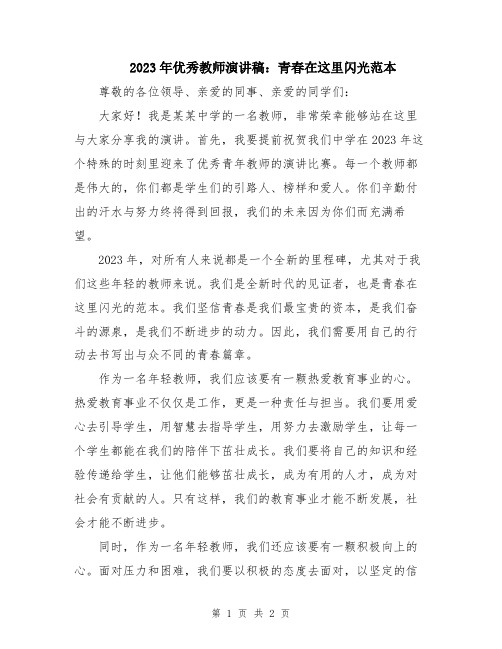 2023年优秀教师演讲稿：青春在这里闪光范本

尊敬的各位领导、亲爱的同事、亲爱的同学们：

大家好！我是某某中学的一名教师，非常荣幸能够站在这里与大家分享我的演讲。首先，我要提前祝贺我们中学在2023年这个特殊的时刻里迎来了优秀青年教师的演讲比赛。每一个教师都是伟大的，你们都是学生们的引路人、榜样和爱人。你们辛勤付出的汗水与努力终将得到回报，我们的未来因为你们而充满希望。

2023年，对所有人来说都是一个全新的里程碑，尤其对于我们这些年轻的教师来说。我们是全新时代的见证者，也是青春在这里闪光的范本。我们坚信青春是我们最宝贵的资本，是我们奋斗的源泉，是我们不断进步的动力。因此，我们需要用自己的行动去书写出与众不同的青春篇章。

作为一名年轻教师，我们应该要有一颗热爱教育事业的心。热爱教育事业不仅仅是工作，更是一种责任与担当。我们要用爱心去引导学生，用智慧去指导学生，用努力去激励学生，让每一个学生都能在我们的陪伴下茁壮成长。我们要将自己的知识和经验传递给学生，让他们能够茁壮成长，成为有用的人才，成为对社会有贡献的人。只有这样，我们的教育事业才能不断发展，社会才能不断进步。

同时，作为一名年轻教师，我们还应该要有一颗积极向上的心。面对压力和困难，我们要以积极的态度去面对，以坚定的信

第 1 页 共 2 页